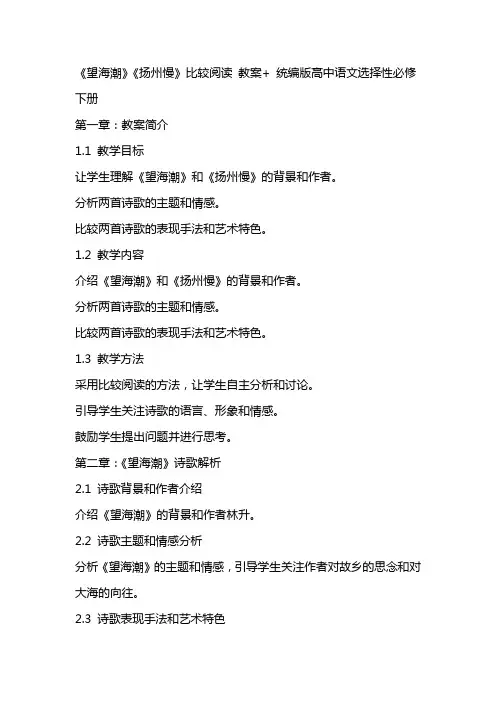 《望海潮》《扬州慢》比较阅读 教案+ 统编版高中语文选择性必修下册

第一章：教案简介

1.1 教学目标

让学生理解《望海潮》和《扬州慢》的背景和作者。

分析两首诗歌的主题和情感。

比较两首诗歌的表现手法和艺术特色。

1.2 教学内容

介绍《望海潮》和《扬州慢》的背景和作者。

分析两首诗歌的主题和情感。

比较两首诗歌的表现手法和艺术特色。

1.3 教学方法

采用比较阅读的方法，让学生自主分析和讨论。

引导学生关注诗歌的语言、形象和情感。

鼓励学生提出问题并进行思考。

第二章：《望海潮》诗歌解析

2.1 诗歌背景和作者介绍

介绍《望海潮》的背景和作者林升。

2.2 诗歌主题和情感分析

分析《望海潮》的主题和情感，引导学生关注作者对故乡的思念和对大海的向往。

2.3 诗歌表现手法和艺术特色